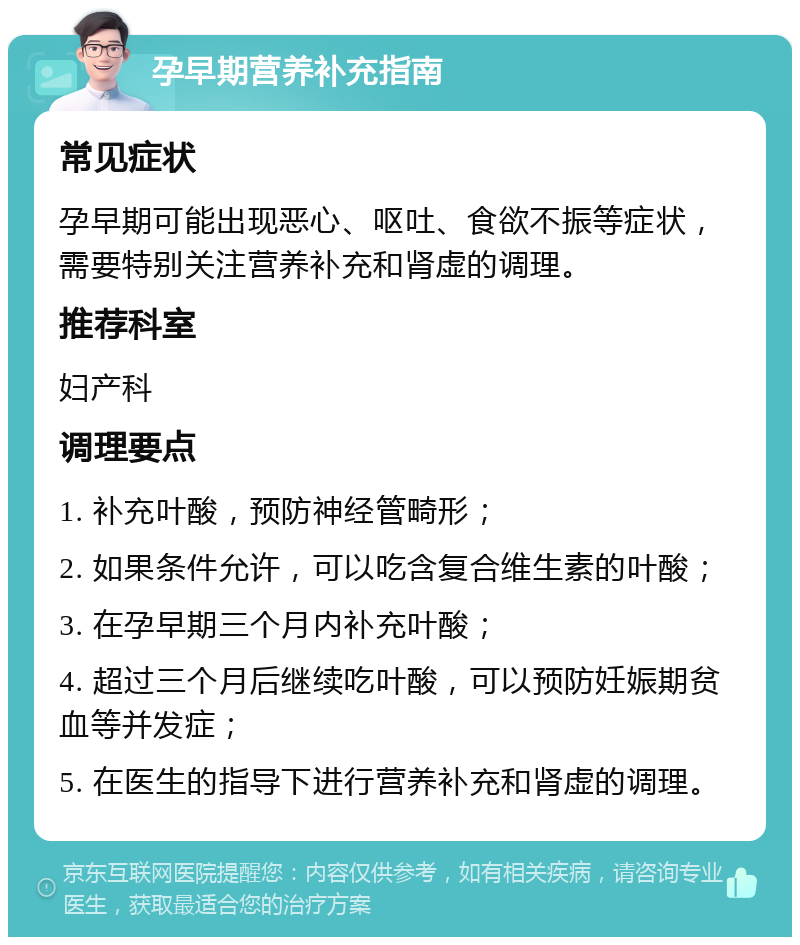 孕早期营养补充指南

常见症状

孕早期可能出现恶心、呕吐、食欲不振等症状，需要特别关注营养补充和肾虚的调理。

推荐科室

妇产科

调理要点

1. 补充叶酸，预防神经管畸形；

2. 如果条件允许，可以吃含复合维生素的叶酸；

3. 在孕早期三个月内补充叶酸；

4. 超过三个月后继续吃叶酸，可以预防妊娠期贫血等并发症；

5. 在医生的指导下进行营养补充和肾虚的调理。

京东互联网医院提醒您：内容仅供参考，如有相关疾病，请咨询专业医生，获取最适合您的治疗方案